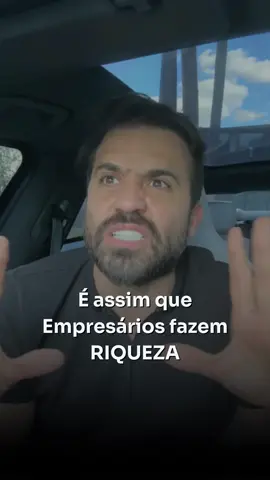 É assim que
Empresários fazem
RIQUEZA